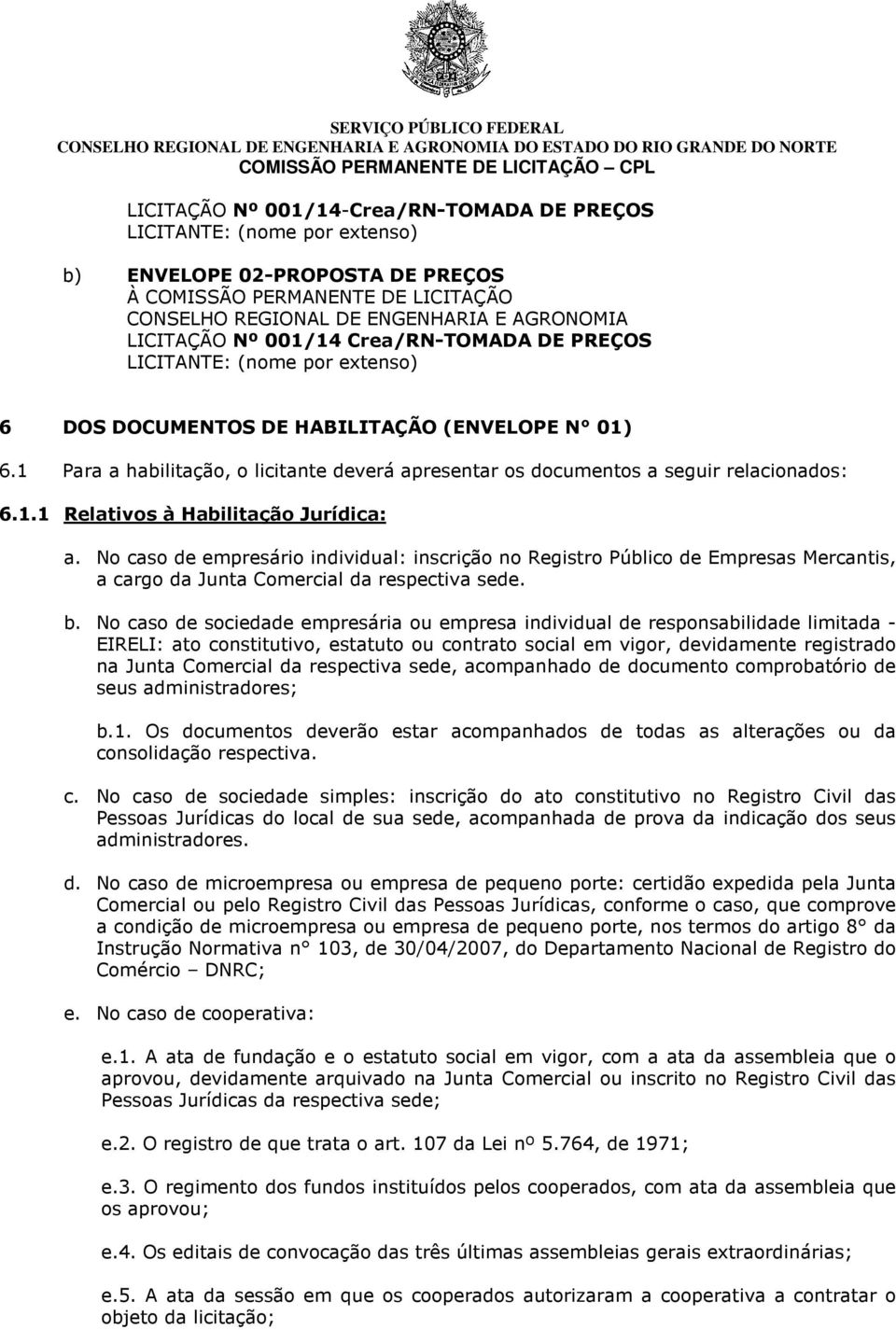 SERVIÇO PÚBLICO FEDERAL
CONSELHO REGIONAL DE ENGENHARIA E AGRONOMIA DO ESTADO DO RIO GRANDE DO NORTE
COMISSÃO PERMANENTE DE LICITAÇÃO – CPL

LICITAÇÃO Nº 001/14-Crea/RN-TOMADA DE PREÇOS
LICITANTE: (nome por extenso)

b) ENVELOPE 02-PROPOSTA DE PREÇOS
À COMISSÃO PERMANENTE DE LICITAÇÃO
CONSELHO REGIONAL DE ENGENHARIA E AGRONOMIA
LICITAÇÃO Nº 001/14 Crea/RN-TOMADA DE PREÇOS
LICITANTE: (nome por extenso)

6 DOS DOCUMENTOS DE HABILITAÇÃO (ENVELOPE N° 01)

6.1 Para a habilitação, o licitante deverá apresentar os documentos a seguir relacionados:

6.1.1 Relativos à Habilitação Jurídica:

a. No caso de empresário individual: inscrição no Registro Público de Empresas Mercantis, a cargo da Junta Comercial da respectiva sede.

b. No caso de sociedade empresária ou empresa individual de responsabilidade limitada - EIRELI: ato constitutivo, estatuto ou contrato social em vigor, devidamente registrado na Junta Comercial da respectiva sede, acompanhado de documento comprobatório de seus administradores;

b.1. Os documentos deverão estar acompanhados de todas as alterações ou da consolidação respectiva.

c. No caso de sociedade simples: inscrição do ato constitutivo no Registro Civil das Pessoas Jurídicas do local de sua sede, acompanhada de prova da indicação dos seus administradores.

d. No caso de microempresa ou empresa de pequeno porte: certidão expedida pela Junta Comercial ou pelo Registro Civil das Pessoas Jurídicas, conforme o caso, que comprove a condição de microempresa ou empresa de pequeno porte, nos termos do artigo 8° da Instrução Normativa n° 103, de 30/04/2007, do Departamento Nacional de Registro do Comércio – DNRC;

e. No caso de cooperativa:

e.1. A ata de fundação e o estatuto social em vigor, com a ata da assembleia que o aprovou, devidamente arquivado na Junta Comercial ou inscrito no Registro Civil das Pessoas Jurídicas da respectiva sede;

e.2. O registro de que trata o art. 107 da Lei nº 5.764, de 1971;

e.3. O regimento dos fundos instituídos pelos cooperados, com ata da assembleia que os aprovou;

e.4. Os editais de convocação das três últimas assembleias gerais extraordinárias;

e.5. A ata da sessão em que os cooperados autorizaram a cooperativa a contratar o objeto da licitação;